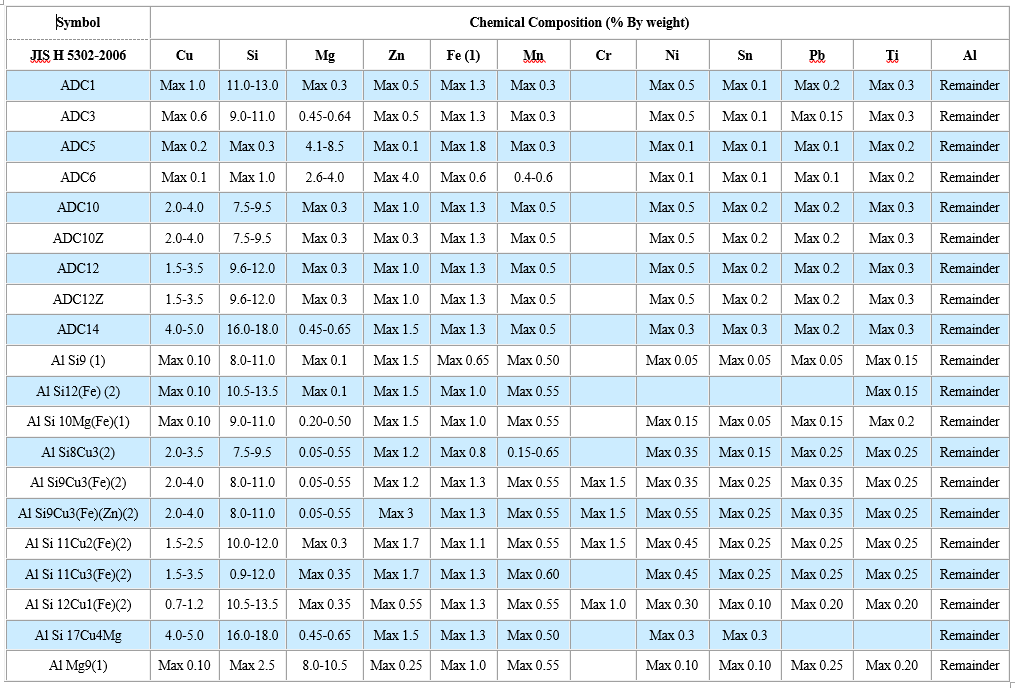 | Symbol | Chemical Composition (% By weight) | | | | | | | | | | | |
|---|---|---|---|---|---|---|---|---|---|---|---|---|
| JIS H 5302-2006 | Cu | Si | Mg | Zn | Fe (1) | Mn | Cr | Ni | Sn | Pb | Ti | Al |
| ADC1 | Max 1.0 | 11.0-13.0 | Max 0.3 | Max 0.5 | Max 1.3 | Max 0.3 | | Max 0.5 | Max 0.1 | Max 0.2 | Max 0.3 | Remainder |
| ADC3 | Max 0.6 | 9.0-11.0 | 0.45-0.64 | Max 0.5 | Max 1.3 | Max 0.3 | | Max 0.5 | Max 0.1 | Max 0.15 | Max 0.3 | Remainder |
| ADC5 | Max 0.2 | Max 0.3 | 4.1-8.5 | Max 0.1 | Max 1.8 | Max 0.3 | | Max 0.1 | Max 0.1 | Max 0.1 | Max 0.2 | Remainder |
| ADC6 | Max 0.1 | Max 1.0 | 2.6-4.0 | Max 4.0 | Max 0.6 | 0.4-0.6 | | Max 0.1 | Max 0.1 | Max 0.1 | Max 0.2 | Remainder |
| ADC10 | 2.0-4.0 | 7.5-9.5 | Max 0.3 | Max 1.0 | Max 1.3 | Max 0.5 | | Max 0.5 | Max 0.2 | Max 0.2 | Max 0.3 | Remainder |
| ADC10Z | 2.0-4.0 | 7.5-9.5 | Max 0.3 | Max 0.3 | Max 1.3 | Max 0.5 | | Max 0.5 | Max 0.2 | Max 0.2 | Max 0.3 | Remainder |
| ADC12 | 1.5-3.5 | 9.6-12.0 | Max 0.3 | Max 1.0 | Max 1.3 | Max 0.5 | | Max 0.5 | Max 0.2 | Max 0.2 | Max 0.3 | Remainder |
| ADC12Z | 1.5-3.5 | 9.6-12.0 | Max 0.3 | Max 1.0 | Max 1.3 | Max 0.5 | | Max 0.5 | Max 0.2 | Max 0.2 | Max 0.3 | Remainder |
| ADC14 | 4.0-5.0 | 16.0-18.0 | 0.45-0.65 | Max 1.5 | Max 1.3 | Max 0.5 | | Max 0.3 | Max 0.3 | Max 0.2 | Max 0.3 | Remainder |
| Al Si9 (1) | Max 0.10 | 8.0-11.0 | Max 0.1 | Max 1.5 | Max 0.65 | Max 0.50 | | Max 0.05 | Max 0.05 | Max 0.05 | Max 0.15 | Remainder |
| Al Si12(Fe) (2) | Max 0.10 | 10.5-13.5 | Max 0.1 | Max 1.5 | Max 1.0 | Max 0.55 | | | | | Max 0.15 | Remainder |
| Al Si 10Mg(Fe)(1) | Max 0.10 | 9.0-11.0 | 0.20-0.50 | Max 1.5 | Max 1.0 | Max 0.55 | | Max 0.15 | Max 0.05 | Max 0.15 | Max 0.2 | Remainder |
| Al Si8Cu3(2) | 2.0-3.5 | 7.5-9.5 | 0.05-0.55 | Max 1.2 | Max 0.8 | 0.15-0.65 | | Max 0.35 | Max 0.15 | Max 0.25 | Max 0.25 | Remainder |
| Al Si9Cu3(Fe)(2) | 2.0-4.0 | 8.0-11.0 | 0.05-0.55 | Max 1.2 | Max 1.3 | Max 0.55 | Max 1.5 | Max 0.35 | Max 0.25 | Max 0.35 | Max 0.25 | Remainder |
| Al Si9Cu3(Fe)(Zn)(2) | 2.0-4.0 | 8.0-11.0 | 0.05-0.55 | Max 3 | Max 1.3 | Max 0.55 | Max 1.5 | Max 0.55 | Max 0.25 | Max 0.35 | Max 0.25 | Remainder |
| Al Si 11Cu2(Fe)(2) | 1.5-2.5 | 10.0-12.0 | Max 0.3 | Max 1.7 | Max 1.1 | Max 0.55 | Max 1.5 | Max 0.45 | Max 0.25 | Max 0.25 | Max 0.25 | Remainder |
| Al Si 11Cu3(Fe)(2) | 1.5-3.5 | 0.9-12.0 | Max 0.35 | Max 1.7 | Max 1.3 | Max 0.60 | | Max 0.45 | Max 0.25 | Max 0.25 | Max 0.25 | Remainder |
| Al Si 12Cu1(Fe)(2) | 0.7-1.2 | 10.5-13.5 | Max 0.35 | Max 0.55 | Max 1.3 | Max 0.55 | Max 1.0 | Max 0.30 | Max 0.10 | Max 0.20 | Max 0.20 | Remainder |
| Al Si 17Cu4Mg | 4.0-5.0 | 16.0-18.0 | 0.45-0.65 | Max 1.5 | Max 1.3 | Max 0.50 | | Max 0.3 | Max 0.3 | | | Remainder |
| Al Mg9(1) | Max 0.10 | Max 2.5 | 8.0-10.5 | Max 0.25 | Max 1.0 | Max 0.55 | | Max 0.10 | Max 0.10 | Max 0.25 | Max 0.20 | Remainder |